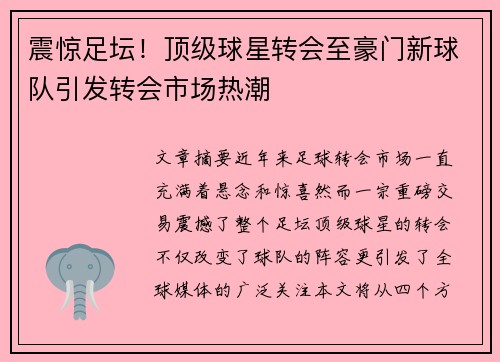 震惊足坛！顶级球星转会至豪门新球队引发转会市场热潮

文章摘要近年来足球转会市场一直充满着悬念和惊喜然而一宗重磅交易震撼了整个足坛顶级球星的转会不仅改变了球队的阵容更引发了全球媒体的广泛关注本文将从四个方